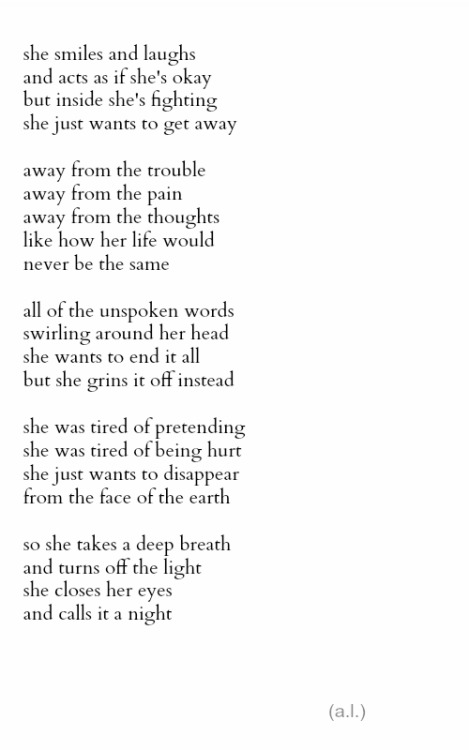 she smiles and laughs
and acts as if she's okay
but inside she's fighting
she just wants to get away

away from the trouble
away from the pain
away from the thoughts
like how her life would
never be the same

all of the unspoken words
swirling around her head
she wants to end it all
but she grins it off instead

she was tired of pretending
she was tired of being hurt
she just wants to disappear
from the face of the earth

so she takes a deep breath
and turns off the light
she closes her eyes
and calls it a night

(a.l.)